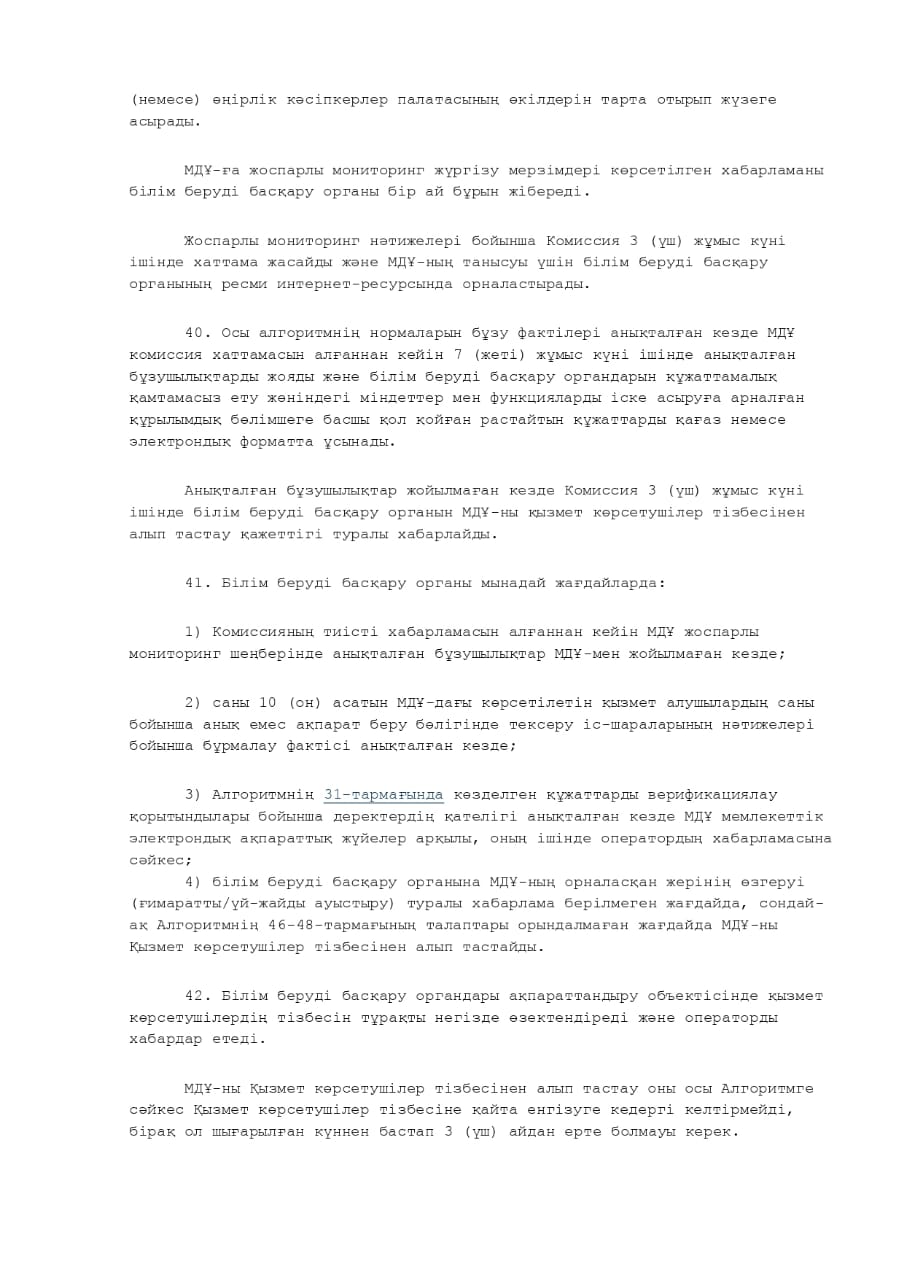 (немесе) өңірлік кәсіпкерлер палатасының өкілдерін тарта отырып жүзеге асырады.

МДҰ-ға жоспарлы мониторинг жүргізу мерзімдері көрсетілген хабарламаны білім беруді басқару органы бір ай бұрын жібереді.

Жоспарлы мониторинг нәтижелері бойынша Комиссия 3 (үш) жұмыс күні ішінде хаттама жасайды және МДҰ-ның танысуы үшін білім беруді басқару органының ресми интернет-ресурсында орналастырады.

40. Осы алгоритмнің нормаларын бұзу фактілері анықталған кезде МДҰ комиссия хаттамасын алғаннан кейін 7 (жеті) жұмыс күні ішінде анықталған бұзушылықтарды жояды және білім беруді басқару органдарын құжаттамалық қамтамасыз ету жөніндегі міндеттер мен функцияларды іске асыруға арналған құрылымдық бөлімшеге басшы қол қойған растайтын құжаттарды қағаз немесе электрондық форматта ұсынады.

Анықталған бұзушылықтар жойылмаған кезде Комиссия 3 (үш) жұмыс күні ішінде білім беруді басқару органын МДҰ-ны қызмет көрсетушілер тізбесінен алып тастау қажеттігі туралы хабарлайды.

41. Білім беруді басқару органы мынадай жағдайларда:

1) Комиссияның тиісті хабарламасын алғаннан кейін МДҰ жоспарлы мониторинг шеңберінде анықталған бұзушылықтар МДҰ-мен жойылмаған кезде;

2) саны 10 (он) асатын МДҰ-дағы көрсетілетін қызмет алушылардың саны бойынша анық емес ақпарат беру бөлігінде тексеру іс-шараларының нәтижелері бойынша бұрмалау фактісі анықталған кезде;

3) Алгоритмнің 31-тармағында көзделген құжаттарды верификациялау қорытындылары бойынша деректердің қателігі анықталған кезде МДҰ мемлекеттік электрондық ақпараттық жүйелер арқылы, оның ішінде оператордың хабарламасына сәйкес;
4) білім беруді басқару органына МДҰ-ның орналасқан жерінің өзгеруі (ғимаратты/үй-жайды ауыстыру) туралы хабарлама берілмеген жағдайда, сондай-ақ Алгоритмнің 46-48-тармағының талаптары орындалмаған жағдайда МДҰ-ны Қызмет көрсетушілер тізбесінен алып тастайды.

42. Білім беруді басқару органдары ақпараттандыру объектісінде қызмет көрсетушілердің тізбесін тұрақты негізде өзектендіреді және операторды хабардар етеді.

МДҰ-ны Қызмет көрсетушілер тізбесінен алып тастау оны осы Алгоритмге сәйкес Қызмет көрсетушілер тізбесіне қайта енгізуге кедергі келтірмейді, бірақ ол шығарылған күннен бастап 3 (үш) айдан ерте болмауы керек.